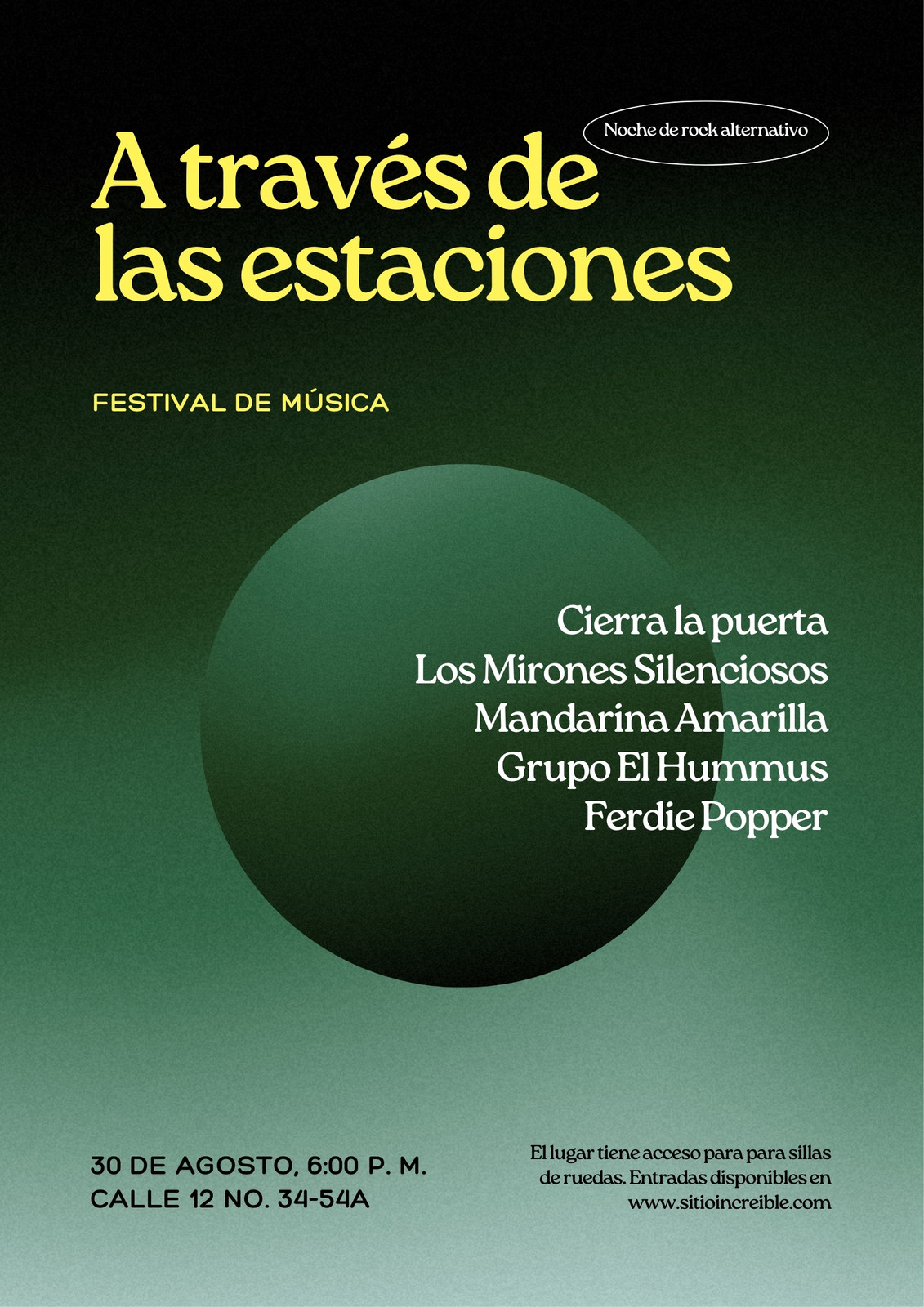 Noche de rock alternativo

A través de las estaciones

FESTIVAL DE MÚSICA

Cierra la puerta
Los Mirones Silenciosos
Mandarina Amarilla
Grupo El Hummus
Ferdie Popper

30 DE AGOSTO, 6:00 P. M.
CALLE 12 NO. 34-54A

El lugar tiene acceso para para sillas de ruedas. Entradas disponibles en www.sitioincreible.com